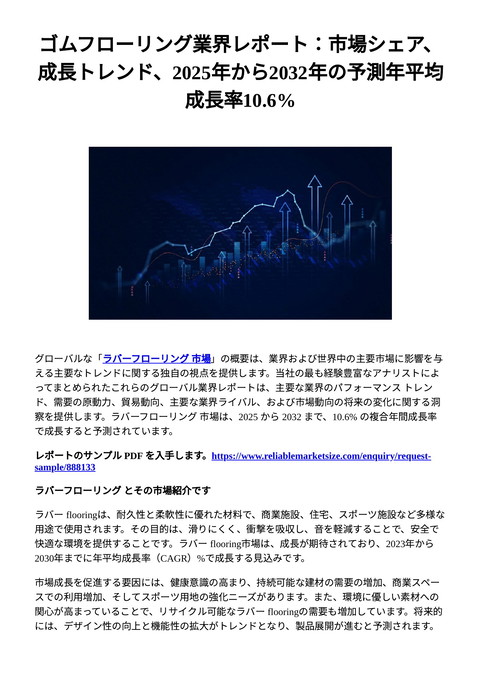 ゴムフローリング業界レポート：市場シェア、成長トレンド、2025年から2032年の予測年平均成長率10.6%

グローバルな「ラバーフローリング 市場」の概要は、業界および世界中の主要市場に影響を与える主要なトレンドに関する独自の視点を提供します。当社の最も経験豊富なアナリストによってまとめられたこれらのグローバル業界レポートは、主要な業界のパフォーマンス トレンド、需要の原動力、貿易動向、主要な業界ライバル、および市場動向の将来の変化に関する洞察を提供します。ラバーフローリング 市場は、2025 から 2032 まで、10.6% の複合年間成長率で成長すると予測されています。

レポートのサンプル PDF を入手します。https://www.reliablemarketsize.com/enquiry/request-sample/888133

ラバーフローリング とその市場紹介です

ラバー flooringは、耐久性と柔軟性に優れた材料で、商業施設、住宅、スポーツ施設など多様な用途で使用されます。その目的は、滑りにくく、衝撃を吸収し、音を軽減することで、安全で快適な環境を提供することです。ラバー flooring市場は、成長が期待されており、2023年から2030年までに年平均成長率（CAGR）%で成長する見込みです。

市場成長を促進する要因には、健康意識の高まり、持続可能な建材の需要の増加、商業スペースでの利用増加、そしてスポーツ用地の強化ニーズがあります。また、環境に優しい素材への関心が高まっていることで、リサイクル可能なラバー flooringの需要も増加しています。将来的には、デザイン性の向上と機能性の拡大がトレンドとなり、製品展開が進むと予測されます。